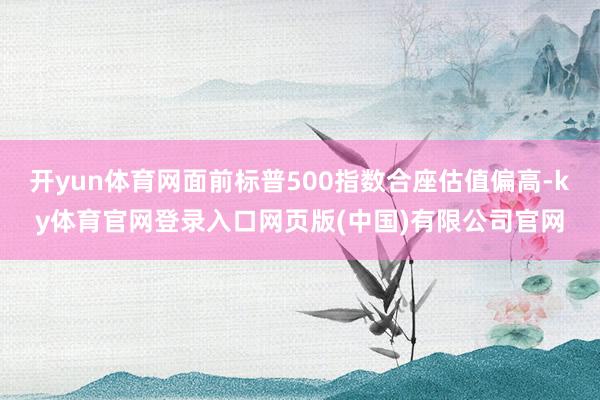 开yun体育网面前标普500指数合座估值偏高-ky体育官网登录入口网页版(中国)有限公司官网